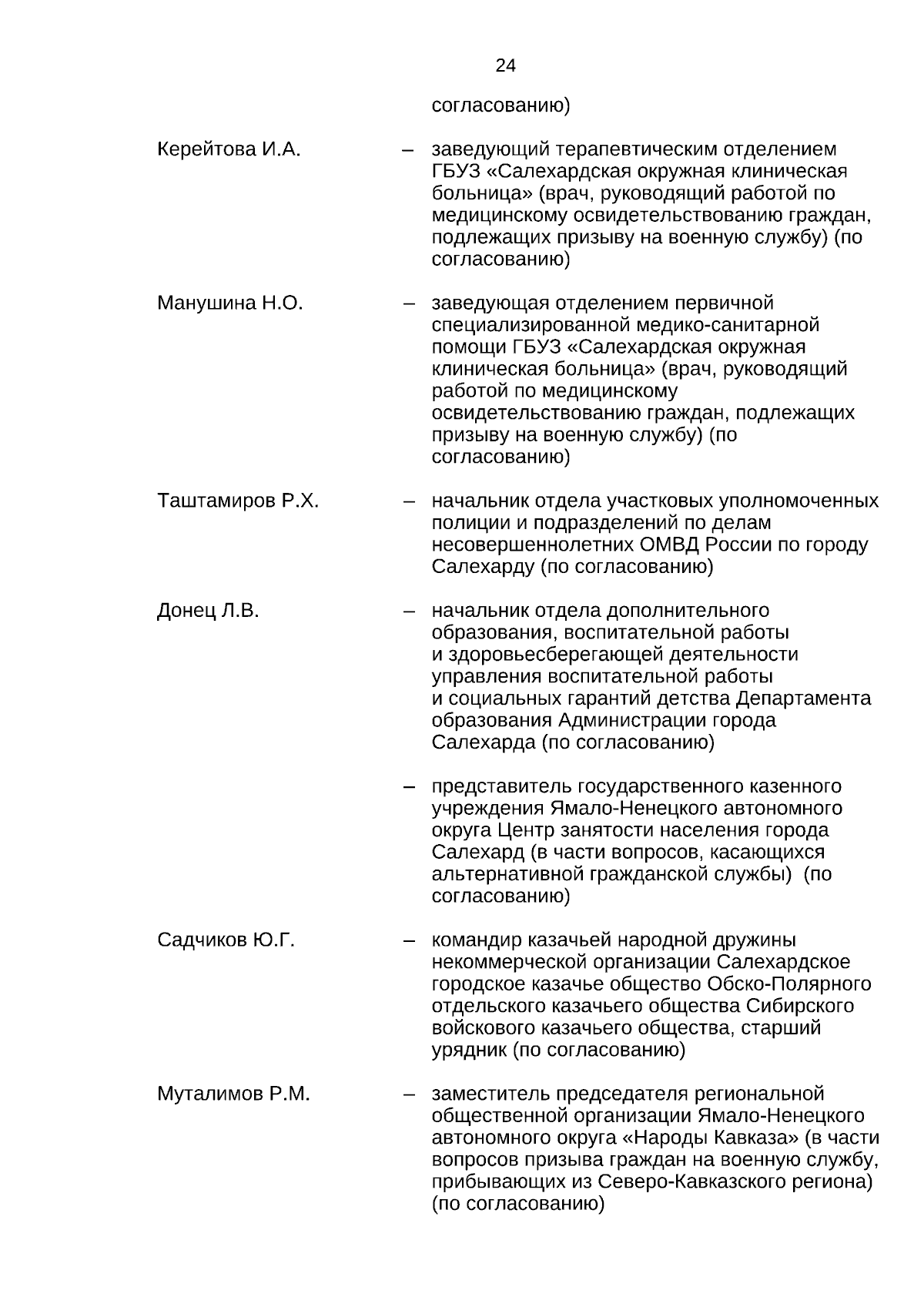 24

согласованию)

Керейтова И.А. – заведующий терапевтическим отделением ГБУЗ «Салехардская окружная клиническая больница» (врач, руководящий работой по медицинскому освидетельствованию граждан, подлежащих призыву на военную службу) (по согласованию)

Манушина Н.О. – заведующая отделением первичной специализированной медико-санитарной помощи ГБУЗ «Салехардская окружная клиническая больница» (врач, руководящий работой по медицинскому освидетельствованию граждан, подлежащих призыву на военную службу) (по согласованию)

Таштамиров Р.Х. – начальник отдела участковых уполномоченных полиции и подразделений по делам несовершеннолетних ОМВД России по городу Салехарду (по согласованию)

Донец Л.В. – начальник отдела дополнительного образования, воспитательной работы и здоровьесберегающей деятельности управления воспитательной работы и социальных гарантий детства Департамента образования Администрации города Салехарда (по согласованию)

– представитель государственного казенного учреждения Ямало-Ненецкого автономного округа Центр занятости населения города Салехард (в части вопросов, касающихся альтернативной гражданской службы) (по согласованию)

Садчиков Ю.Г. – командир казачьей народной дружины некоммерческой организации Салехардское городское казачье общество Обско-Полярного отдельского казачьего общества Сибирского войскового казачьего общества, старший урядник (по согласованию)

Муталимов Р.М. – заместитель председателя региональной общественной организации Ямало-Ненецкого автономного округа «Народы Кавказа» (в части вопросов призыва граждан на военную службу, прибывающих из Северо-Кавказского региона) (по согласованию)